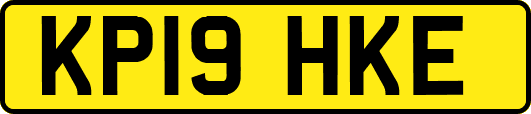 KP19 HKE